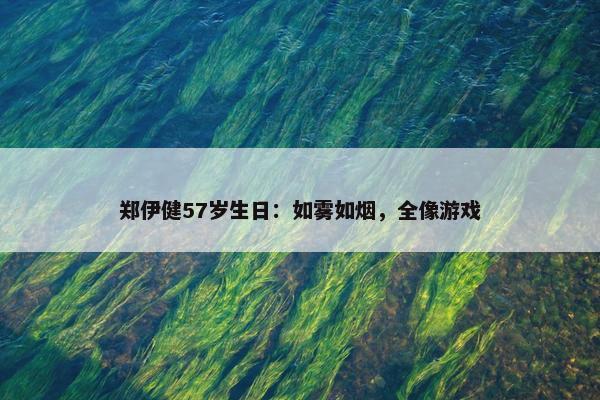 郑伊健57岁生日：如雾如烟，全像游戏